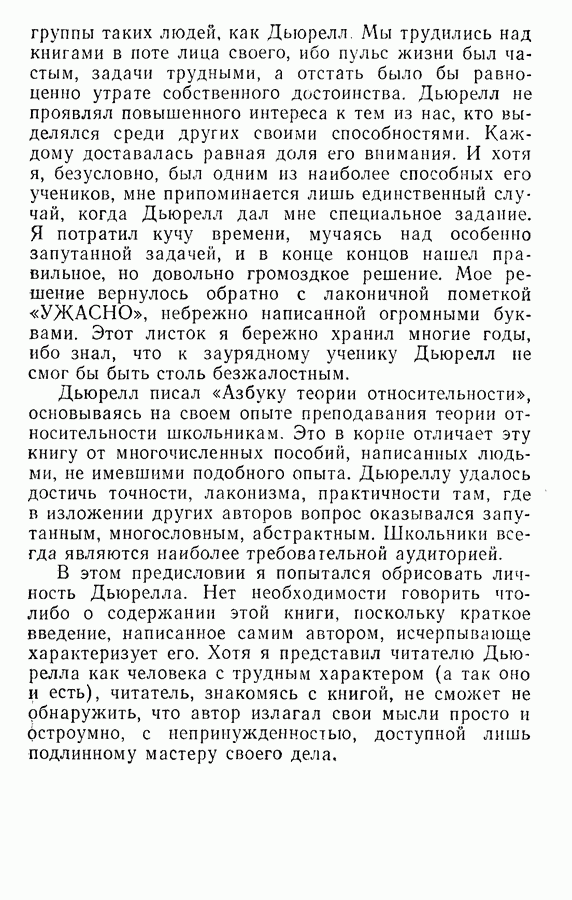 группы таких людей, как Дьюрелл. Мы трудились над книгами в поте лица своего, ибо пульс жизни был частым, задачи трудными, а отстать было бы равноценно утрате собственного достоинства. Дьюрелл не проявлял повышенного интереса к тем из нас, кто выделялся среди других своими способностями. Каждому доставалась равная доля его внимания. И хотя я, безусловно, был одним из наиболее способных его учеников, мне припоминается лишь единственный случай, когда Дьюрелл дал мне специальное задание. Я потратил кучу времени, мучаясь над особенно запутанной задачей, и в конце концов нашел правильное, но довольно громоздкое решение. Мое решение вернулось обратно с лаконичной пометкой «УЖАСНО», небрежно написанной огромными буквами. Этот листок я бережно хранил многие годы, ибо знал, что к заурядному ученику Дьюрелл не смог бы быть столь безжалостным.

Дьюрелл писал «Азбуку теории относительности», основываясь на своем опыте преподавания теории относительности школьникам. Это в корне отличает эту книгу от многочисленных пособий, написанных людьми, не имевшими подобного опыта. Дьюреллу удалось достичь точности, лаконизма, практичности там, где в изложении других авторов вопрос оказывался запутанным, многословным, абстрактным. Школьники всегда являются наиболее требовательной аудиторией.

В этом предисловии я попытался обрисовать личность Дьюрелла. Нет необходимости говорить что-либо о содержании этой книги, поскольку краткое введение, написанное самим автором, исчерпывающе характеризует его. Хотя я представил читателю Дьюрелла как человека с трудным характером (а так оно и есть), читатель, знакомясь с книгой, не сможет не обнаружить, что автор излагал свои мысли просто и остроумно, с непринужденностью, доступной лишь подлинному мастеру своего дела.